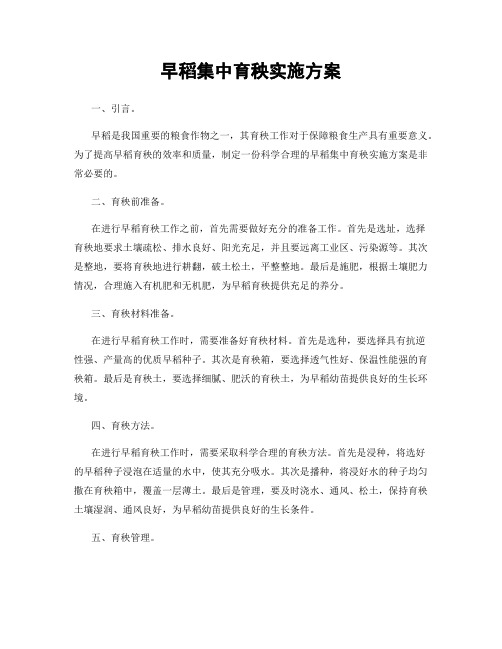 早稻集中育秧实施方案

一、引言。

早稻是我国重要的粮食作物之一，其育秧工作对于保障粮食生产具有重要意义。为了提高早稻育秧的效率和质量，制定一份科学合理的早稻集中育秧实施方案是非常必要的。

二、育秧前准备。

在进行早稻育秧工作之前，首先需要做好充分的准备工作。首先是选址，选择育秧地要求土壤疏松、排水良好、阳光充足，并且要远离工业区、污染源等。其次是整地，要将育秧地进行耕翻，破土松土，平整整地。最后是施肥，根据土壤肥力情况，合理施入有机肥和无机肥，为早稻育秧提供充足的养分。

三、育秧材料准备。

在进行早稻育秧工作时，需要准备好育秧材料。首先是选种，要选择具有抗逆性强、产量高的优质早稻种子。其次是育秧箱，要选择透气性好、保温性能强的育秧箱。最后是育秧土，要选择细腻、肥沃的育秧土，为早稻幼苗提供良好的生长环境。

四、育秧方法。

在进行早稻育秧工作时，需要采取科学合理的育秧方法。首先是浸种，将选好的早稻种子浸泡在适量的水中，使其充分吸水。其次是播种，将浸好水的种子均匀撒在育秧箱中，覆盖一层薄土。最后是管理，要及时浇水、通风、松土，保持育秧土壤湿润、通风良好，为早稻幼苗提供良好的生长条件。

五、育秧管理。